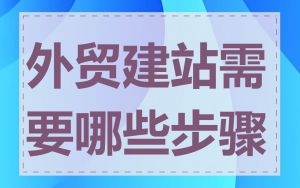 外贸建站需要哪些步骤